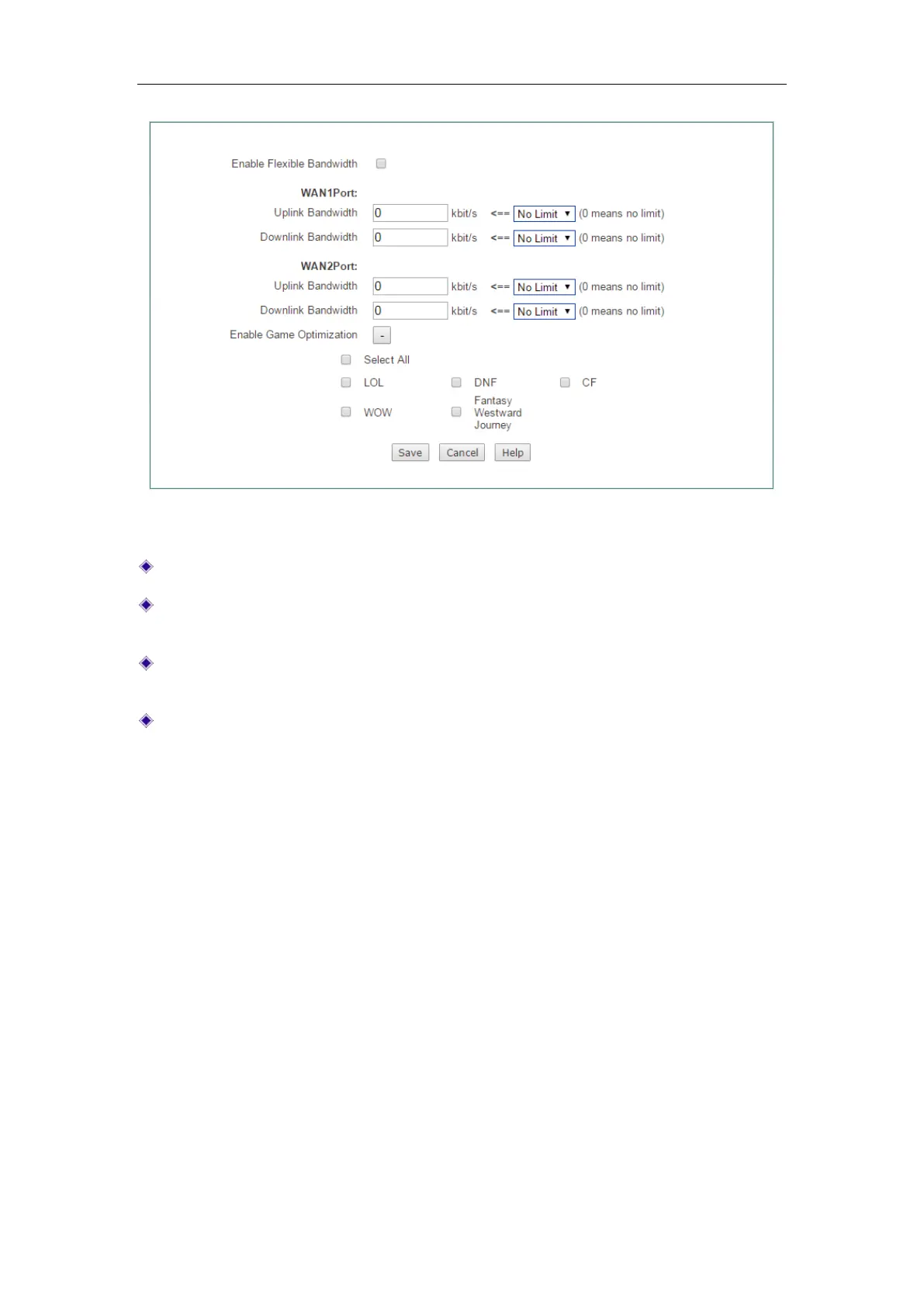 Enable Flexible Bandwidth

WAN1Port:

Uplink Bandwidth 0 kbit/s <== No Limit (0 means no limit)

Downlink Bandwidth 0 kbit/s <== No Limit (0 means no limit)

WAN2Port:

Uplink Bandwidth 0 kbit/s <== No Limit (0 means no limit)

Downlink Bandwidth 0 kbit/s <== No Limit (0 means no limit)

Enable Game Optimization -

Select All

LOL DNF CF

WOW Fantasy Westward Journey

Save Cancel Help